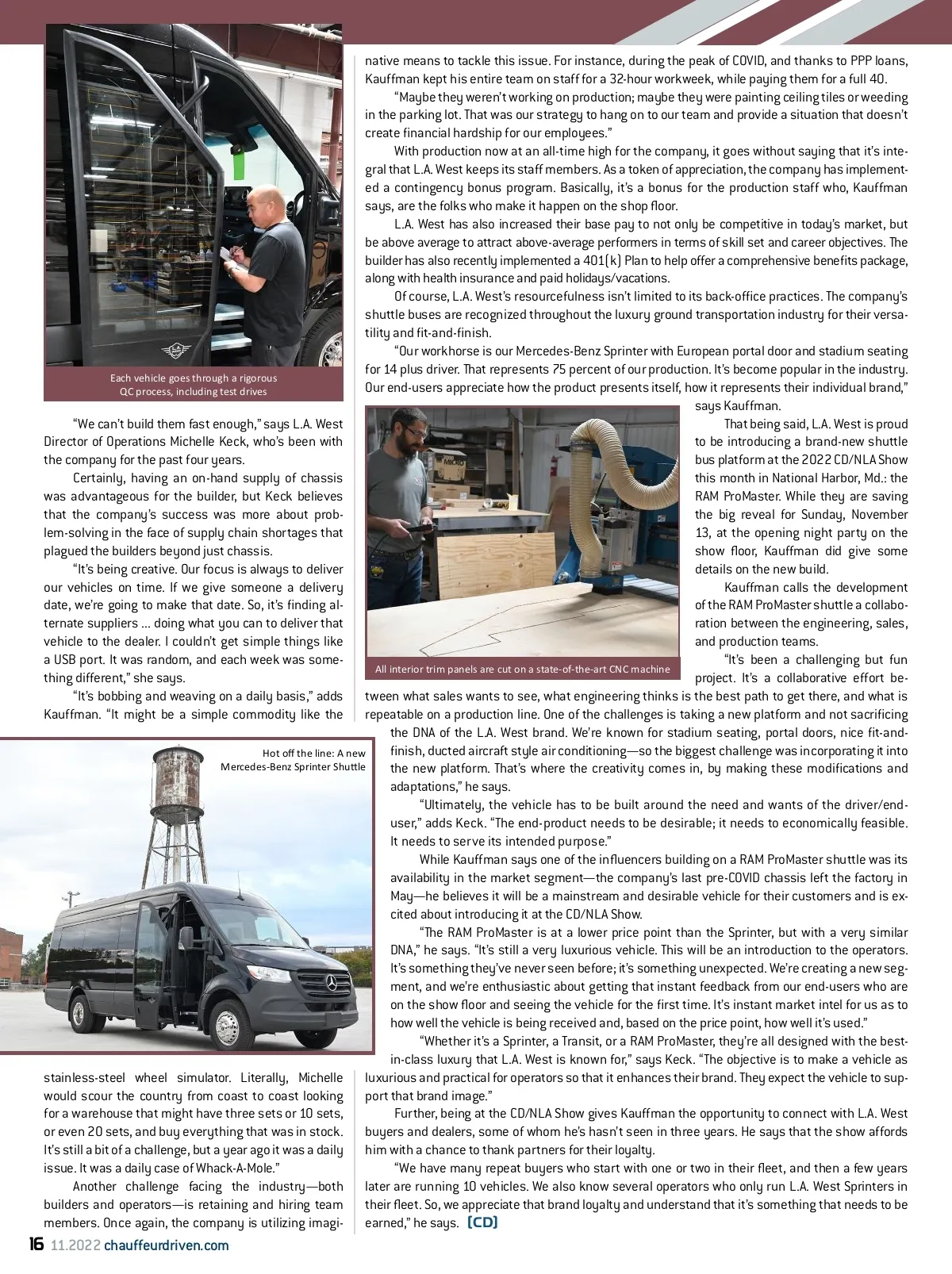 Each vehicle goes through a rigorous QC process, including test drives

“We can’t build them fast enough,” says L.A. West Director of Operations Michelle Keck, who’s been with the company for the past four years.

Certainly, having an on-hand supply of chassis was advantageous for the builder, but Keck believes that the company’s success was more about problem-solving in the face of supply chain shortages that plagued the builders beyond just chassis.

“It’s being creative. Our focus is always to deliver our vehicles on time. If we give someone a delivery date, we’re going to make that date. So, it’s finding alternate suppliers … doing what you can to deliver that vehicle to the dealer. I couldn’t get simple things like a USB port. It was random, and each week was something different,” she says.

“It’s bobbing and weaving on a daily basis,” adds Kauffman. “It might be a simple commodity like the

Hot off the line: A new Mercedes-Benz Sprinter Shuttle

stainless-steel wheel simulator. Literally, Michelle would scour the country from coast to coast looking for a warehouse that might have three sets or 10 sets, or even 20 sets, and buy everything that was in stock. It’s still a bit of a challenge, but a year ago it was a daily issue. It was a daily case of Whack-A-Mole.”

Another challenge facing the industry—both builders and operators—is retaining and hiring team members. Once again, the company is utilizing imaginative means to tackle this issue. For instance, during the peak of COVID, and thanks to PPP loans, Kauffman kept his entire team on staff for a 32-hour workweek, while paying them for a full 40.

“Maybe they weren’t working on production; maybe they were painting ceiling tiles or weeding in the parking lot. That was our strategy to hang on to our team and provide a situation that doesn’t create financial hardship for our employees.”

With production now at an all-time high for the company, it goes without saying that it’s integral that L.A. West keeps its staff members. As a token of appreciation, the company has implemented a contingency bonus program. Basically, it’s a bonus for the production staff who, Kauffman says, are the folks who make it happen on the shop floor.

L.A. West has also increased their base pay to not only be competitive in today’s market, but be above average to attract above-average performers in terms of skill set and career objectives. The builder has also recently implemented a 401(k) Plan to help offer a comprehensive benefits package, along with health insurance and paid holidays/vacations.

Of course, L.A. West’s resourcefulness isn’t limited to its back-office practices. The company’s shuttle buses are recognized throughout the luxury ground transportation industry for their versatility and fit-and-finish.

“Our workhorse is our Mercedes-Benz Sprinter with European portal door and stadium seating for 14 plus driver. That represents 75 percent of our production. It’s become popular in the industry. Our end-users appreciate how the product presents itself, how it represents their individual brand,” says Kauffman.

All interior trim panels are cut on a state-of-the-art CNC machine

That being said, L.A. West is proud to be introducing a brand-new shuttle bus platform at the 2022 CD/NLA Show this month in National Harbor, Md.: the RAM ProMaster. While they are saving the big reveal for Sunday, November 13, at the opening night party on the show floor, Kauffman did give some details on the new build.

Kauffman calls the development of the RAM ProMaster shuttle a collaboration between the engineering, sales, and production teams.

“It’s been a challenging but fun project. It’s a collaborative effort between what sales wants to see, what engineering thinks is the best path to get there, and what is repeatable on a production line. One of the challenges is taking a new platform and not sacrificing the DNA of the L.A. West brand. We’re known for stadium seating, portal doors, nice fit-and-finish, ducted aircraft style air conditioning—so the biggest challenge was incorporating it into the new platform. That’s where the creativity comes in, by making these modifications and adaptations,” he says.

“Ultimately, the vehicle has to be built around the need and wants of the driver/end-user,” adds Keck. “The end-product needs to be desirable; it needs to economically feasible. It needs to serve its intended purpose.”

While Kauffman says one of the influencers building on a RAM ProMaster shuttle was its availability in the market segment—the company’s last pre-COVID chassis left the factory in May—he believes it will be a mainstream and desirable vehicle for their customers and is excited about introducing it at the CD/NLA Show.

“The RAM ProMaster is at a lower price point than the Sprinter, but with a very similar DNA,” he says. “It’s still a very luxurious vehicle. This will be an introduction to the operators. It’s something they’ve never seen before; it’s something unexpected. We’re creating a new segment, and we’re enthusiastic about getting that instant feedback from our end-users who are on the show floor and seeing the vehicle for the first time. It’s instant market intel for us as to how well the vehicle is being received and, based on the price point, how well it’s used.”

“Whether it’s a Sprinter, a Transit, or a RAM ProMaster, they’re all designed with the best-in-class luxury that L.A. West is known for,” says Keck. “The objective is to make a vehicle as luxurious and practical for operators so that it enhances their brand. They expect the vehicle to support that brand image.”

Further, being at the CD/NLA Show gives Kauffman the opportunity to connect with L.A. West buyers and dealers, some of whom he’s hasn’t seen in three years. He says that the show affords him with a chance to thank partners for their loyalty.

“We have many repeat buyers who start with one or two in their fleet, and then a few years later are running 10 vehicles. We also know several operators who only run L.A. West Sprinters in their fleet. So, we appreciate that brand loyalty and understand that it’s something that needs to be earned,” he says. [CD]

16 11.2022 chauffeurdriven.com